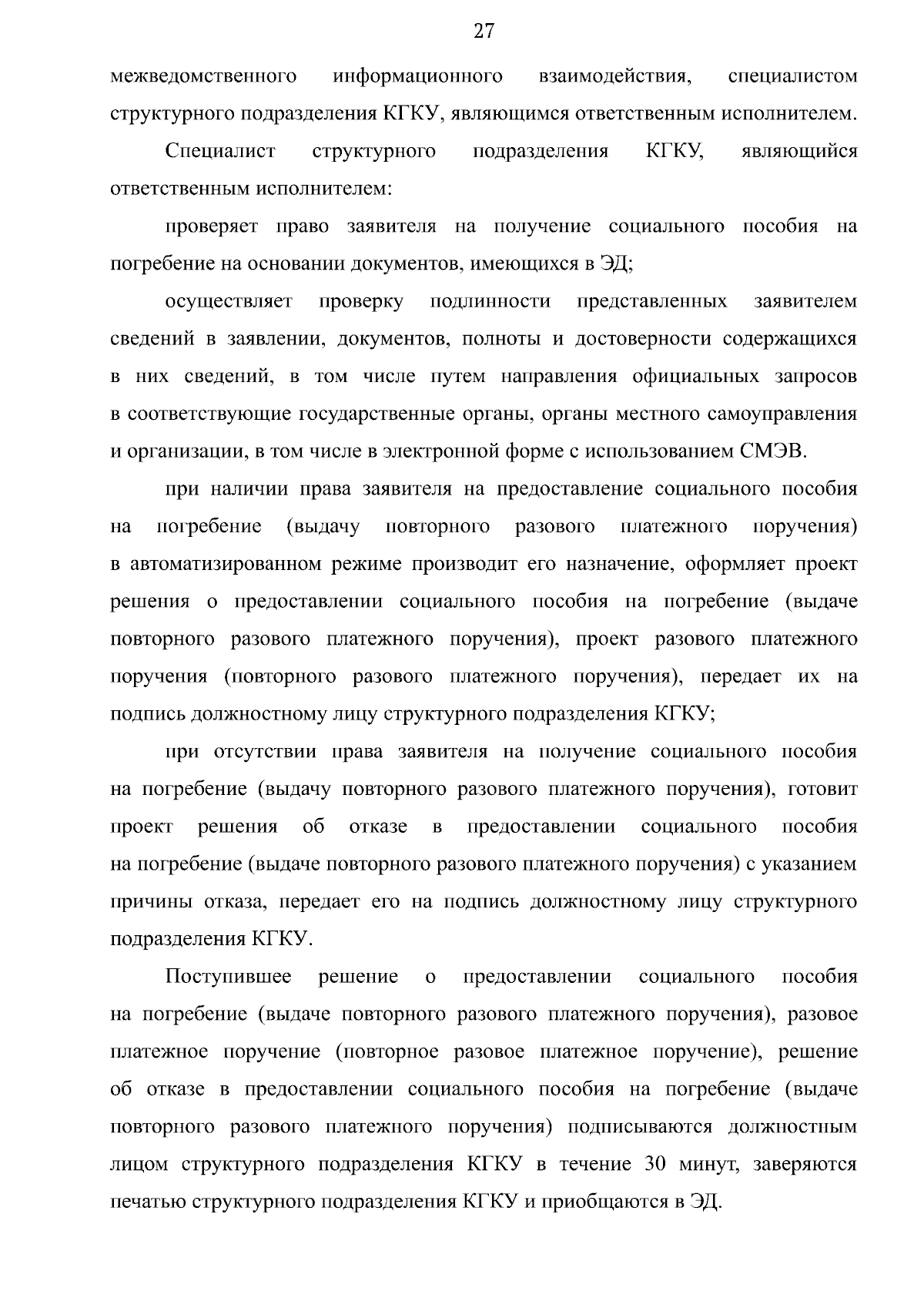 27

межведомственного информационного взаимодействия, специалистом структурного подразделения КГКУ, являющимся ответственным исполнителем.

Специалист структурного подразделения КГКУ, являющийся ответственным исполнителем:

проверяет право заявителя на получение социального пособия на погребение на основании документов, имеющихся в ЭД;

осуществляет проверку подлинности представленных заявителем сведений в заявлении, документов, полноты и достоверности содержащихся в них сведений, в том числе путем направления официальных запросов в соответствующие государственные органы, органы местного самоуправления и организации, в том числе в электронной форме с использованием СМЭВ.

при наличии права заявителя на предоставление социального пособия на погребение (выдачу повторного разового платежного поручения) в автоматизированном режиме производит его назначение, оформляет проект решения о предоставлении социального пособия на погребение (выдаче повторного разового платежного поручения), проект разового платежного поручения (повторного разового платежного поручения), передает их на подпись должностному лицу структурного подразделения КГКУ;

при отсутствии права заявителя на получение социального пособия на погребение (выдачу повторного разового платежного поручения), готовит проект решения об отказе в предоставлении социального пособия на погребение (выдаче повторного разового платежного поручения) с указанием причины отказа, передает его на подпись должностному лицу структурного подразделения КГКУ.

Поступившее решение о предоставлении социального пособия на погребение (выдаче повторного разового платежного поручения), разовое платежное поручение (повторное разовое платежное поручение), решение об отказе в предоставлении социального пособия на погребение (выдаче повторного разового платежного поручения) подписываются должностным лицом структурного подразделения КГКУ в течение 30 минут, заверяются печатью структурного подразделения КГКУ и приобщаются в ЭД.